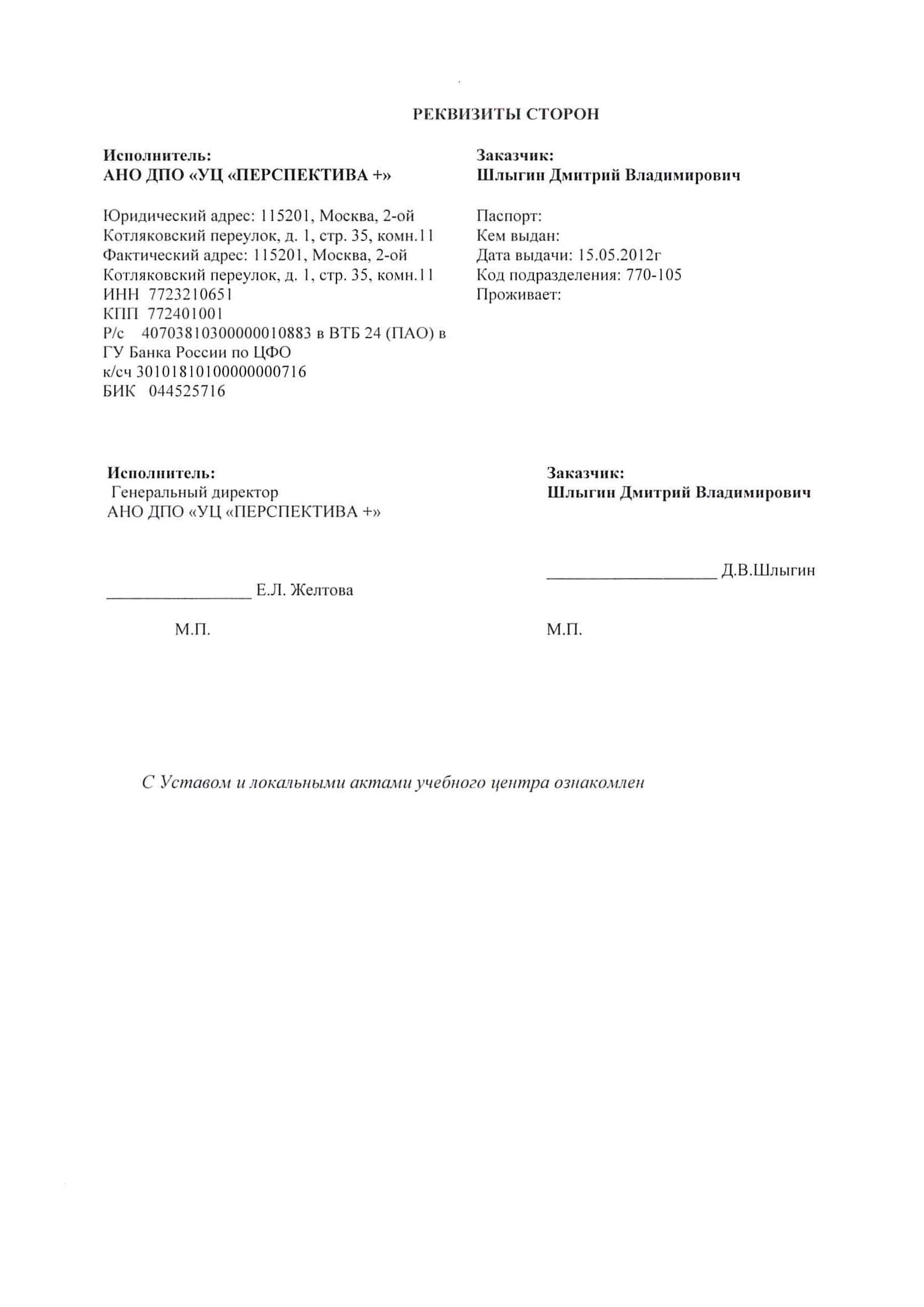 РЕКВИЗИТЫ СТОРОН

Исполнитель:
АНО ДПО «УЦ «ПЕРСПЕКТИВА +»

Юридический адрес: 115201, Москва, 2-ой Котляковский переулок, д. 1, стр. 35, комн.11
Фактический адрес: 115201, Москва, 2-ой Котляковский переулок, д. 1, стр. 35, комн.11
ИНН 7723210651
КПП 772401001
Р/с 40703810300000010883 в ВТБ 24 (ПАО) в ГУ Банка России по ЦФО
к/сч 30101810100000000716
БИК 044525716

Заказчик:
Шлыгин Дмитрий Владимирович

Паспорт:
Кем выдан:
Дата выдачи: 15.05.2012г
Код подразделения: 770-105
Проживает:

Исполнитель:
Генеральный директор
АНО ДПО «УЦ «ПЕРСПЕКТИВА +»

_________________ Е.Л. Желтова

М.П.

Заказчик:
Шлыгин Дмитрий Владимирович

____________________ Д.В.Шлыгин

М.П.

С Уставом и локальными актами учебного центра ознакомлен